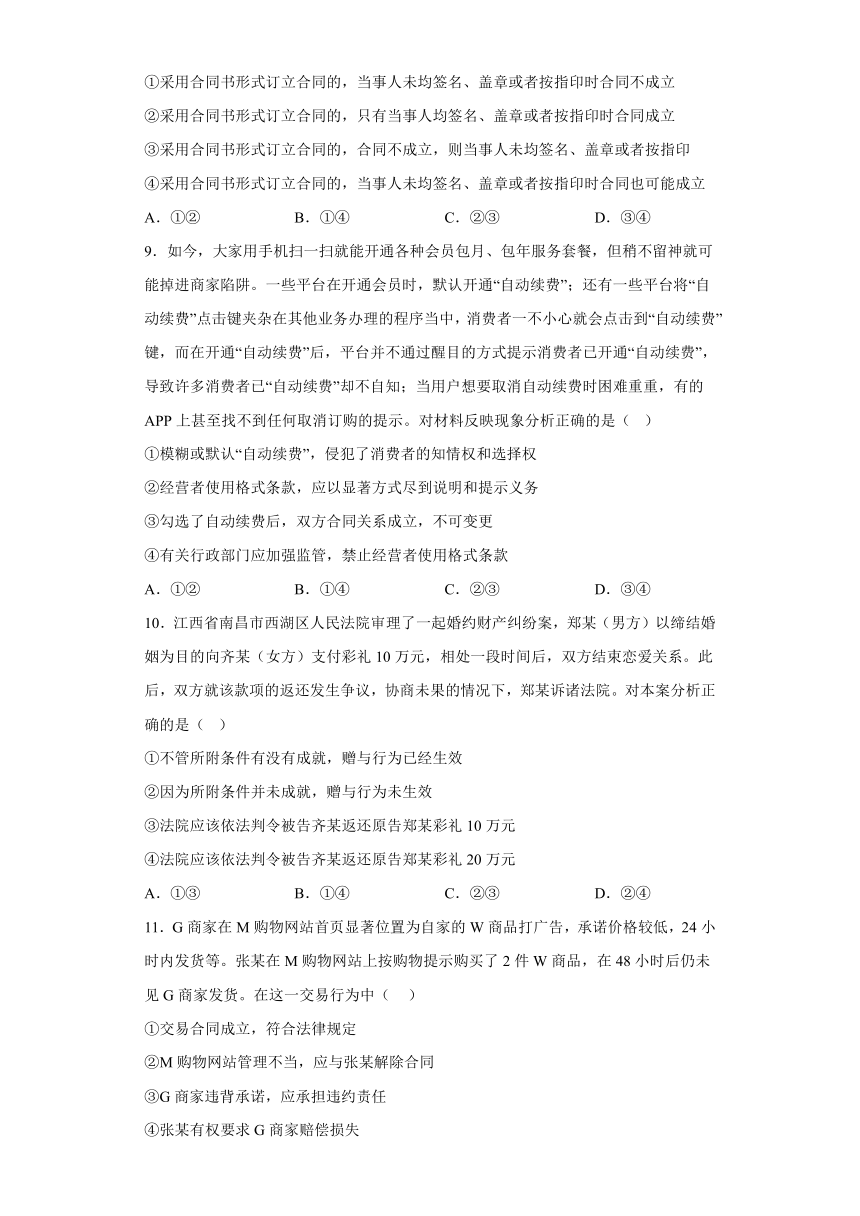 ①采用合同书形式订立合同的，当事人未均签名、盖章或者按指印时合同不成立

②采用合同书形式订立合同的，只有当事人均签名、盖章或者按指印时合同成立

③采用合同书形式订立合同的，合同不成立，则当事人未均签名、盖章或者按指印

④采用合同书形式订立合同的，当事人未均签名、盖章或者按指印时合同也可能成立

A．①②　　B．①④　　C．②③　　D．③④

9．如今，大家用手机扫一扫就能开通各种会员包月、包年服务套餐，但稍不留神就可能掉进商家陷阱。一些平台在开通会员时，默认开通“自动续费”；还有一些平台将“自动续费”点击键夹杂在其他业务办理的程序当中，消费者一不小心就会点击到“自动续费”键，而在开通“自动续费”后，平台并不通过醒目的方式提示消费者已开通“自动续费”，导致许多消费者已“自动续费”却不自知；当用户想要取消自动续费时困难重重，有的APP上甚至找不到任何取消订购的提示。对材料反映现象分析正确的是（　）

①模糊或默认“自动续费”，侵犯了消费者的知情权和选择权

②经营者使用格式条款，应以显著方式尽到说明和提示义务

③勾选了自动续费后，双方合同关系成立，不可变更

④有关行政部门应加强监管，禁止经营者使用格式条款

A．①②　　B．①④　　C．②③　　D．③④

10．江西省南昌市西湖区人民法院审理了一起婚约财产纠纷案，郑某（男方）以缔结婚姻为目的向齐某（女方）支付彩礼10万元，相处一段时间后，双方结束恋爱关系。此后，双方就该款项的返还发生争议，协商未果的情况下，郑某诉诸法院。对本案分析正确的是（　）

①不管所附条件有没有成就，赠与行为已经生效

②因为所附条件并未成就，赠与行为未生效

③法院应该依法判令被告齐某返还原告郑某彩礼10万元

④法院应该依法判令被告齐某返还原告郑某彩礼20万元

A．①③　　B．①④　　C．②③　　D．②④

11．G商家在M购物网站首页显著位置为自家的W商品打广告，承诺价格较低，24小时内发货等。张某在M购物网站上按购物提示购买了2件W商品，在48小时后仍未见G商家发货。在这一交易行为中（　）

①交易合同成立，符合法律规定

②M购物网站管理不当，应与张某解除合同

③G商家违背承诺，应承担违约责任

④张某有权要求G商家赔偿损失